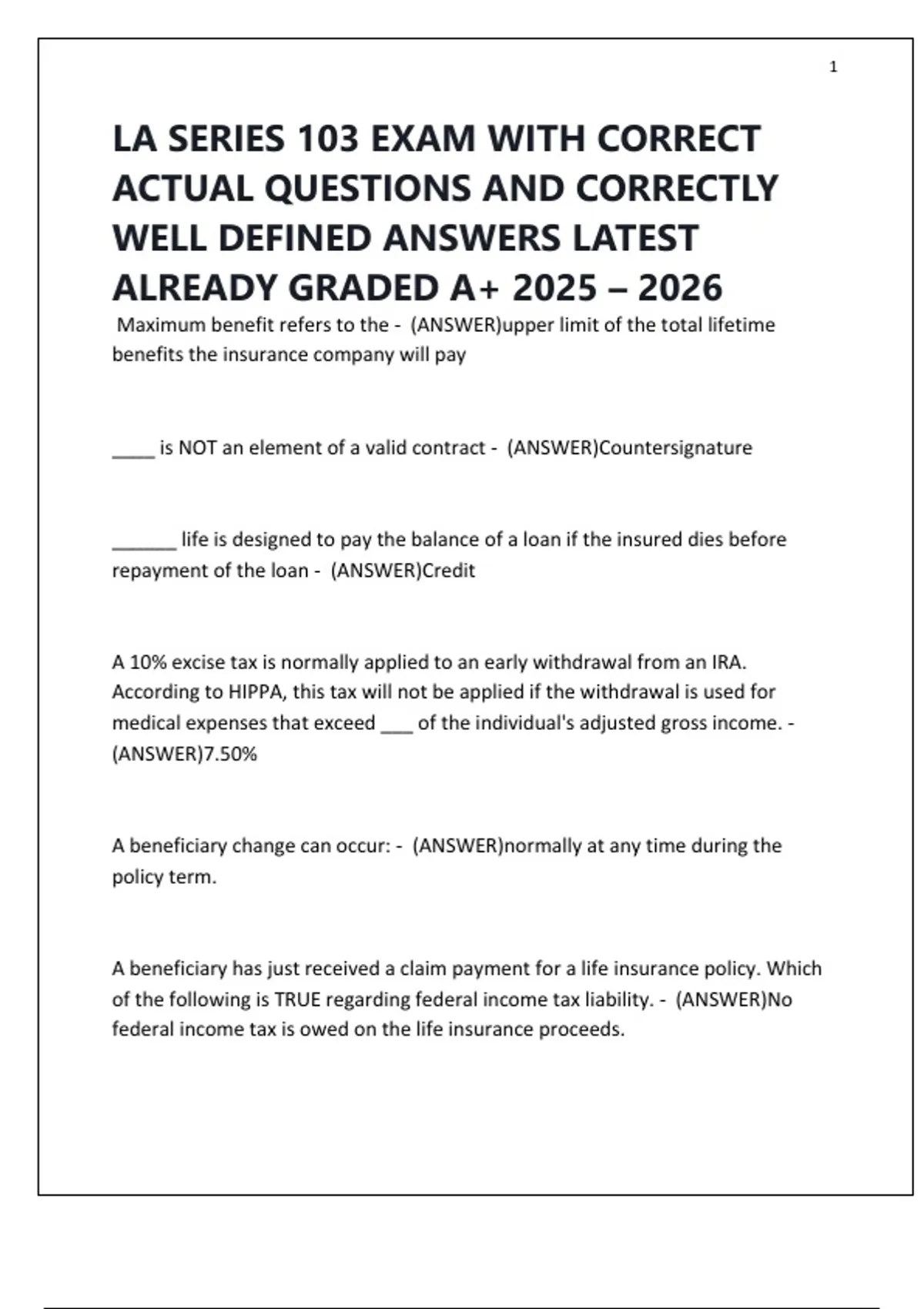 1

LA SERIES 103 EXAM WITH CORRECT ACTUAL QUESTIONS AND CORRECTLY WELL DEFINED ANSWERS LATEST ALREADY GRADED A+ 2025 – 2026

Maximum benefit refers to the - (ANSWER)upper limit of the total lifetime benefits the insurance company will pay

____ is NOT an element of a valid contract - (ANSWER)Countersignature

______ life is designed to pay the balance of a loan if the insured dies before repayment of the loan - (ANSWER)Credit

A 10% excise tax is normally applied to an early withdrawal from an IRA. According to HIPPA, this tax will not be applied if the withdrawal is used for medical expenses that exceed ___ of the individual's adjusted gross income. - (ANSWER)7.50%

A beneficiary change can occur: - (ANSWER)normally at any time during the policy term.

A beneficiary has just received a claim payment for a life insurance policy. Which of the following is TRUE regarding federal income tax liability. - (ANSWER)No federal income tax is owed on the life insurance proceeds.